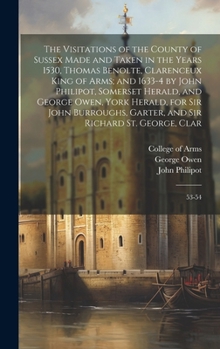 The Visitations of the County of Sussex Made and Taken in the Years 1530, Thomas Benolte, Clarenceux King of Arms; and 1633-4 by John Philipot, Somerset Herald, and George Owen, York Herald, for Sir John Burroughs, Garter, and Sir Richard St. George, Clar

College of Arms
George Owen
John Philipot

53-54